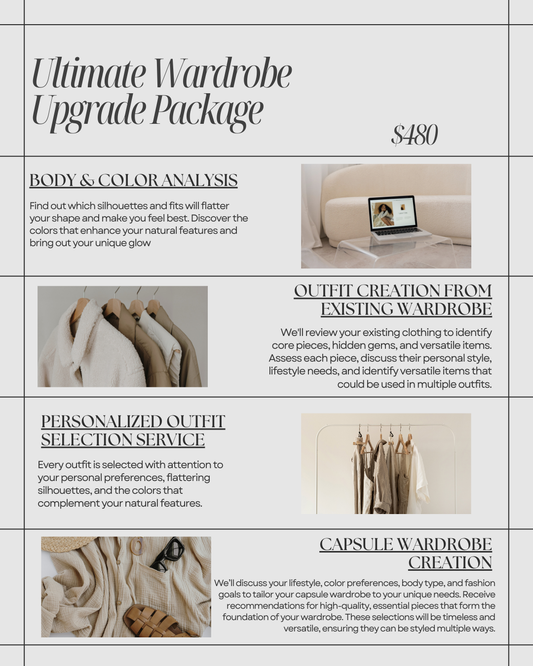 Ultimate Wardrobe Upgrade Package

$480

BODY & COLOR ANALYSIS

Find out which silhouettes and fits will flatter your shape and make you feel best. Discover the colors that enhance your natural features and bring out your unique glow

OUTFIT CREATION FROM EXISTING WARDROBE

We'll review your existing clothing to identify core pieces, hidden gems, and versatile items. Assess each piece, discuss their personal style, lifestyle needs, and identify versatile items that could be used in multiple outfits.

PERSONALIZED OUTFIT SELECTION SERVICE

Every outfit is selected with attention to your personal preferences, flattering silhouettes, and the colors that complement your natural features.

CAPSULE WARDROBE CREATION

We'll discuss your lifestyle, color preferences, body type, and fashion goals to tailor your capsule wardrobe to your unique needs. Receive recommendations for high-quality, essential pieces that form the foundation of your wardrobe. These selections will be timeless and versatile, ensuring they can be styled multiple ways.